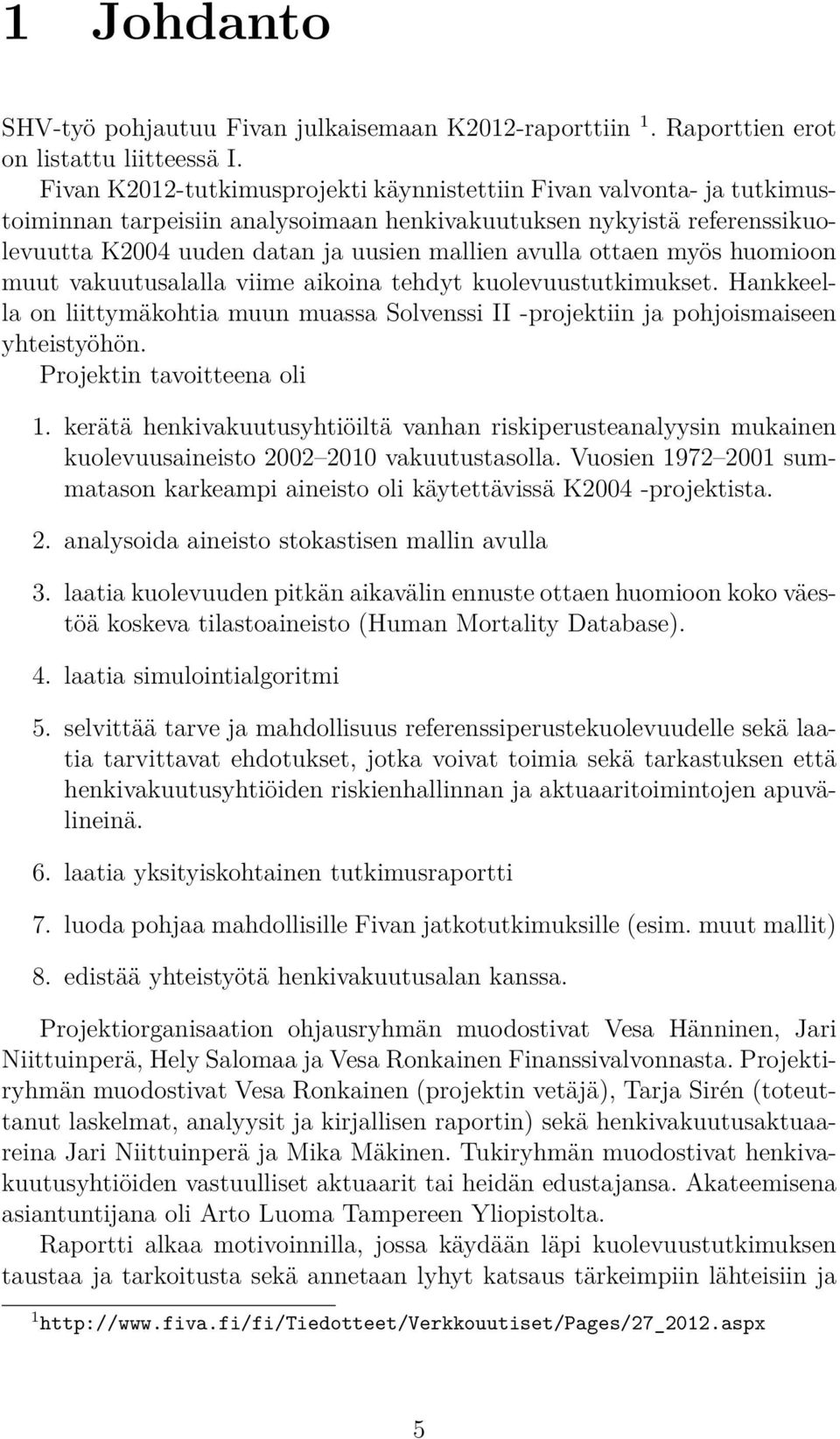 1 Johdanto

SHV-työ pohjautuu Fivan julkaisemaan K2012-raporttiin $^1$. Raporttien erot on listattu liitteessä I.

Fivan K2012-tutkimusprojekti käynnistettiin Fivan valvonta- ja tutkimustoiminnan tarpeisiin analysoimaan henkivakuutuksen nykyistä referenssikuolevuutta K2004 uuden datan ja uusien mallien avulla ottaen myös huomioon muut vakuutusalalla viime aikoina tehdyt kuolevuustutkimukset. Hankkeella on liittymäkohtia muun muassa Solvenssi II -projektiin ja pohjoismaiseen yhteistyöhön.

Projektin tavoitteena oli

1. kerätä henkivakuutusyhtiöiltä vanhan riskiperusteanalyysin mukainen kuolevuusaineisto 2002–2010 vakuutustasolla. Vuosien 1972–2001 summatason karkeampi aineisto oli käytettävissä K2004 -projektista.

2. analysoida aineisto stokastisen mallin avulla

3. laatia kuolevuuden pitkän aikavälin ennuste ottaen huomioon koko väestöä koskeva tilastoaineisto (Human Mortality Database).

4. laatia simulointialgoritmi

5. selvittää tarve ja mahdollisuus referenssiperustekuolevuudelle sekä laatia tarvittavat ehdotukset, jotka voivat toimia sekä tarkastuksen että henkivakuutusyhtiöiden riskienhallinnan ja aktuaaritoimintojen apuvälineinä.

6. laatia yksityiskohtainen tutkimusraportti

7. luoda pohjaa mahdollisille Fivan jatkotutkimuksille (esim. muut mallit)

8. edistää yhteistyötä henkivakuutusalan kanssa.

Projektiorganisaation ohjausryhmän muodostivat Vesa Hänninen, Jari Niittuinperä, Hely Salomaa ja Vesa Ronkainen Finanssivalvonnasta. Projektiryhmän muodostivat Vesa Ronkainen (projektin vetäjä), Tarja Sirén (toteuttanut laskelmat, analyysit ja kirjallisen raportin) sekä henkivakuutusaktuaareina Jari Niittuinperä ja Mika Mäkinen. Tukiryhmän muodostivat henkivakuutusyhtiöiden vastuulliset aktuaarit tai heidän edustajansa. Akateemisena asiantuntijana oli Arto Luoma Tampereen Yliopistolta.

Raportti alkaa motivoinnilla, jossa käydään läpi kuolevuustutkimuksen taustaa ja tarkoitusta sekä annetaan lyhyt katsaus tärkeimpiin lähteisiin ja

$^1$http://www.fiva.fi/fi/Tiedotteet/Verkkouutiset/Pages/27_2012.aspx

5